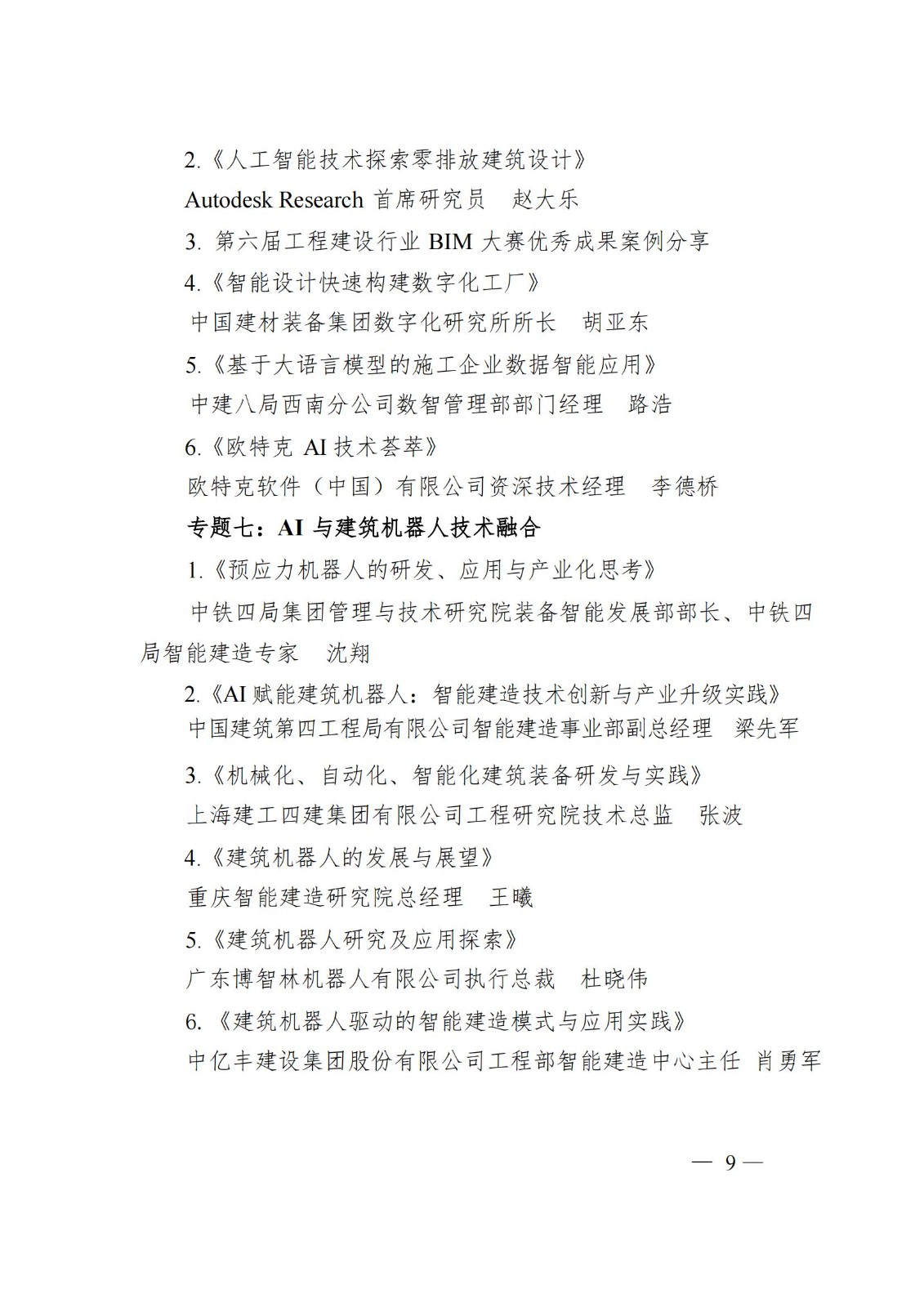 2.《人工智能技术探索零排放建筑设计》

Autodesk Research 首席研究员　赵大乐

3. 第六届工程建设行业 BIM 大赛优秀成果案例分享

4.《智能设计快速构建数字化工厂》

中国建材装备集团数字化研究所所长　胡亚东

5.《基于大语言模型的施工企业数据智能应用》

中建八局西南分公司数智管理部部门经理　路浩

6.《欧特克 AI 技术荟萃》

欧特克软件（中国）有限公司资深技术经理　李德桥

专题七：AI 与建筑机器人技术融合

1.《预应力机器人的研发、应用与产业化思考》

中铁四局集团管理与技术研究院装备智能发展部部长、中铁四局智能建造专家　沈翔

2.《AI 赋能建筑机器人：智能建造技术创新与产业升级实践》

中国建筑第四工程局有限公司智能建造事业部副总经理　梁先军

3.《机械化、自动化、智能化建筑装备研发与实践》

上海建工四建集团有限公司工程研究院技术总监　张波

4.《建筑机器人的发展与展望》

重庆智能建造研究院总经理　王曦

5.《建筑机器人研究及应用探索》

广东博智林机器人有限公司执行总裁　杜晓伟

6.《建筑机器人驱动的智能建造模式与应用实践》

中亿丰建设集团股份有限公司工程部智能建造中心主任 肖勇军

— 9 —